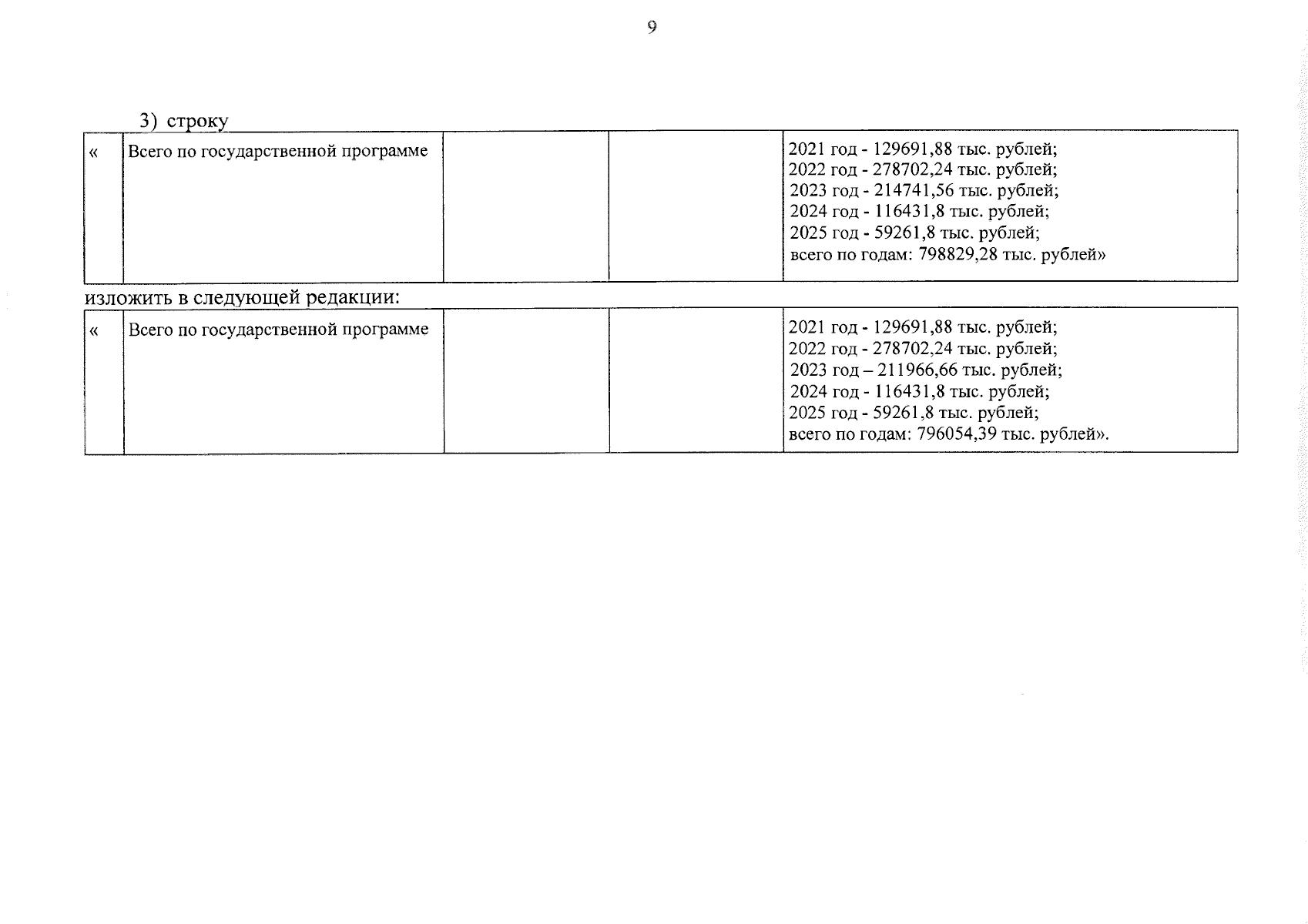 9

3) строку

| « | Всего по государственной программе | | | 2021 год - 129691,88 тыс. рублей; 2022 год - 278702,24 тыс. рублей; 2023 год - 214741,56 тыс. рублей; 2024 год - 116431,8 тыс. рублей; 2025 год - 59261,8 тыс. рублей; всего по годам: 798829,28 тыс. рублей» |
|---|---|---|---|---|

изложить в следующей редакции:

| « | Всего по государственной программе | | | 2021 год - 129691,88 тыс. рублей; 2022 год - 278702,24 тыс. рублей; 2023 год – 211966,66 тыс. рублей; 2024 год - 116431,8 тыс. рублей; 2025 год - 59261,8 тыс. рублей; всего по годам: 796054,39 тыс. рублей». |
|---|---|---|---|---|